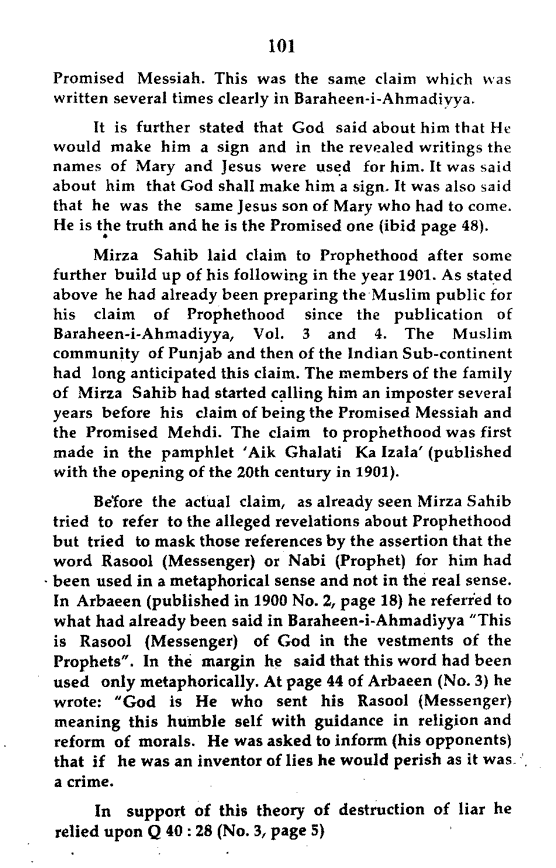 101

Promised Messiah. This was the same claim which was written several times clearly in Baraheen-i-Ahmadiyya.

It is further stated that God said about him that He would make him a sign and in the revealed writings the names of Mary and Jesus were used for him. It was said about him that God shall make him a sign. It was also said that he was the same Jesus son of Mary who had to come. He is the truth and he is the Promised one (ibid page 48).

Mirza Sahib laid claim to Prophethood after some further build up of his following in the year 1901. As stated above he had already been preparing the Muslim public for his claim of Prophethood since the publication of Baraheen-i-Ahmadiyya, Vol. 3 and 4. The Muslim community of Punjab and then of the Indian Sub-continent had long anticipated this claim. The members of the family of Mirza Sahib had started calling him an imposter several years before his claim of being the Promised Messiah and the Promised Mehdi. The claim to prophethood was first made in the pamphlet 'Aik Ghalati Ka Izala' (published with the opening of the 20th century in 1901).

Before the actual claim, as already seen Mirza Sahib tried to refer to the alleged revelations about Prophethood but tried to mask those references by the assertion that the word Rasool (Messenger) or Nabi (Prophet) for him had been used in a metaphorical sense and not in the real sense. In Arbaeen (published in 1900 No. 2, page 18) he referred to what had already been said in Baraheen-i-Ahmadiyya "This is Rasool (Messenger) of God in the vestments of the Prophets". In the margin he said that this word had been used only metaphorically. At page 44 of Arbaeen (No. 3) he wrote: "God is He who sent his Rasool (Messenger) meaning this humble self with guidance in religion and reform of morals. He was asked to inform (his opponents) that if he was an inventor of lies he would perish as it was a crime.

In support of this theory of destruction of liar he relied upon Q 40 : 28 (No. 3, page 5)